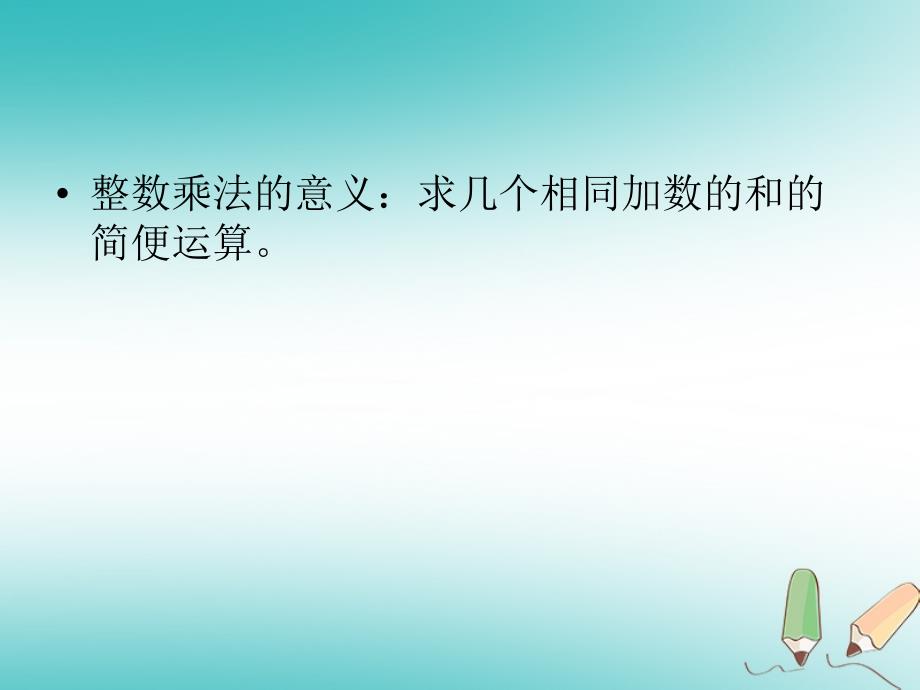 • 整数乘法的意义：求几个相同加数的和的简便运算。